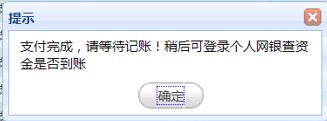 提示

支付完成，请等待记账！稍后可登录个人网银查资金是否到账

确定